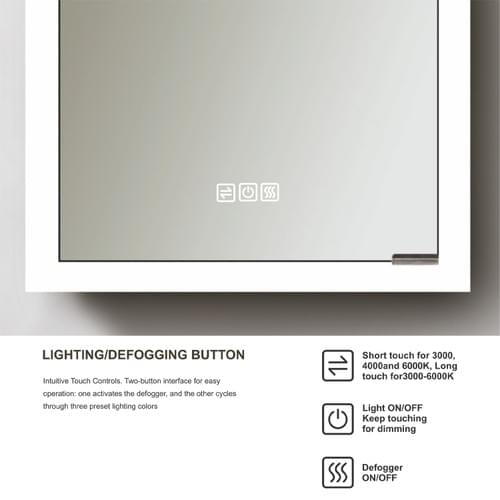 LIGHTING/DEFOGGING BUTTON

Intuitive Touch Controls. Two-button interface for easy operation: one activates the defogger, and the other cycles through three preset lighting colors

Short touch for 3000, 4000and 6000K, Long touch for3000-6000K

Light ON/OFF
Keep touching
for dimming

Defogger
ON/OFF